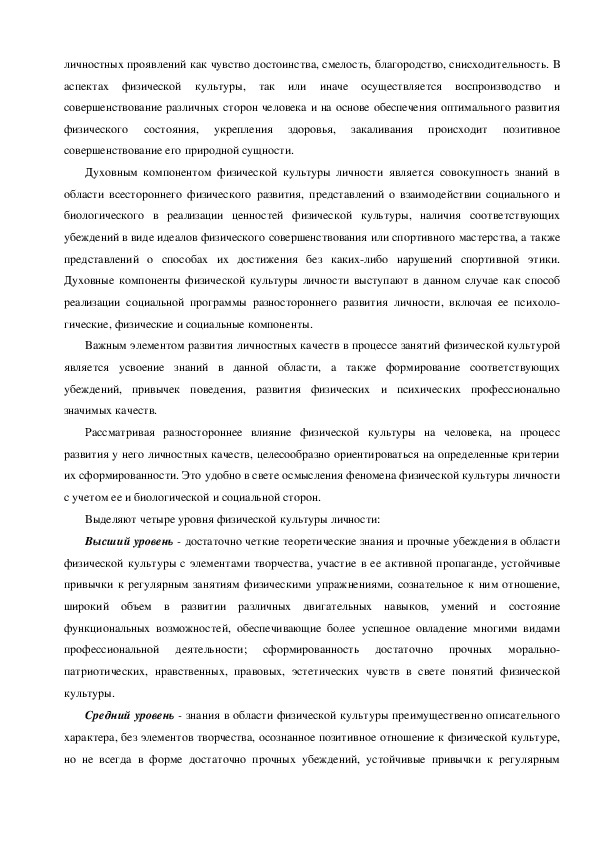 личностных проявлений как чувство достоинства, смелость, благородство, снисходительность. В аспектах физической культуры, так или иначе осуществляется воспроизводство и совершенствование различных сторон человека и на основе обеспечения оптимального развития физического состояния, укрепления здоровья, закаливания происходит позитивное совершенствование его природной сущности.

Духовным компонентом физической культуры личности является совокупность знаний в области всестороннего физического развития, представлений о взаимодействии социального и биологического в реализации ценностей физической культуры, наличия соответствующих убеждений в виде идеалов физического совершенствования или спортивного мастерства, а также представлений о способах их достижения без каких-либо нарушений спортивной этики. Духовные компоненты физической культуры личности выступают в данном случае как способ реализации социальной программы разностороннего развития личности, включая ее психологические, физические и социальные компоненты.

Важным элементом развития личностных качеств в процессе занятий физической культурой является усвоение знаний в данной области, а также формирование соответствующих убеждений, привычек поведения, развития физических и психических профессионально значимых качеств.

Рассматривая разностороннее влияние физической культуры на человека, на процесс развития у него личностных качеств, целесообразно ориентироваться на определенные критерии их сформированности. Это удобно в свете осмысления феномена физической культуры личности с учетом ее и биологической и социальной сторон.

Выделяют четыре уровня физической культуры личности:

Высший уровень - достаточно четкие теоретические знания и прочные убеждения в области физической культуры с элементами творчества, участие в ее активной пропаганде, устойчивые привычки к регулярным занятиям физическими упражнениями, сознательное к ним отношение, широкий объем в развитии различных двигательных навыков, умений и состояние функциональных возможностей, обеспечивающие более успешное овладение многими видами профессиональной деятельности; сформированность достаточно прочных морально-патриотических, нравственных, правовых, эстетических чувств в свете понятий физической культуры.

Средний уровень - знания в области физической культуры преимущественно описательного характера, без элементов творчества, осознанное позитивное отношение к физической культуре, но не всегда в форме достаточно прочных убеждений, устойчивые привычки к регулярным